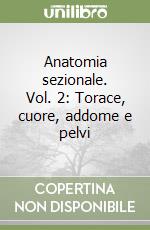 unilibro

Anatomia sezionale. Vol. 2: Torace, cuore, addome e pelvi

COPERTINA NON DISPONIBILE